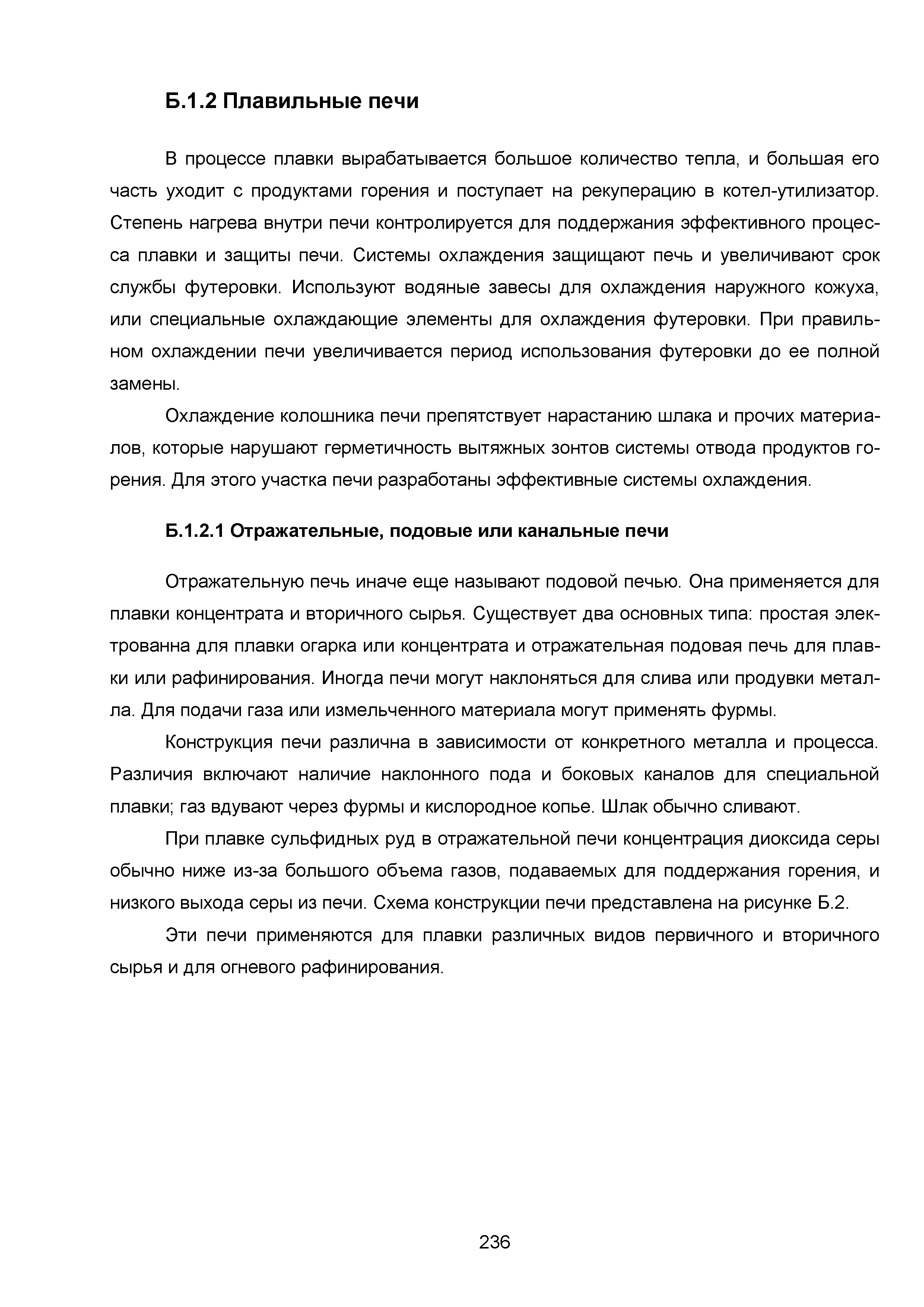 Б.1.2 Плавильные печи

В процессе плавки вырабатывается большое количество тепла, и большая его часть уходит с продуктами горения и поступает на рекуперацию в котел-утилизатор. Степень нагрева внутри печи контролируется для поддержания эффективного процесса плавки и защиты печи. Системы охлаждения защищают печь и увеличивают срок службы футеровки. Используют водяные завесы для охлаждения наружного кожуха, или специальные охлаждающие элементы для охлаждения футеровки. При правильном охлаждении печи увеличивается период использования футеровки до ее полной замены.

Охлаждение колошника печи препятствует нарастанию шлака и прочих материалов, которые нарушают герметичность вытяжных зонтов системы отвода продуктов горения. Для этого участка печи разработаны эффективные системы охлаждения.

Б.1.2.1 Отражательные, подовые или канальные печи

Отражательную печь иначе еще называют подовой печью. Она применяется для плавки концентрата и вторичного сырья. Существует два основных типа: простая электрованна для плавки огарка или концентрата и отражательная подовая печь для плавки или рафинирования. Иногда печи могут наклоняться для слива или продувки металла. Для подачи газа или измельченного материала могут применять фурмы.

Конструкция печи различна в зависимости от конкретного металла и процесса. Различия включают наличие наклонного пода и боковых каналов для специальной плавки; газ вдувают через фурмы и кислородное копье. Шлак обычно сливают.

При плавке сульфидных руд в отражательной печи концентрация диоксида серы обычно ниже из-за большого объема газов, подаваемых для поддержания горения, и низкого выхода серы из печи. Схема конструкции печи представлена на рисунке Б.2.

Эти печи применяются для плавки различных видов первичного и вторичного сырья и для огневого рафинирования.

236